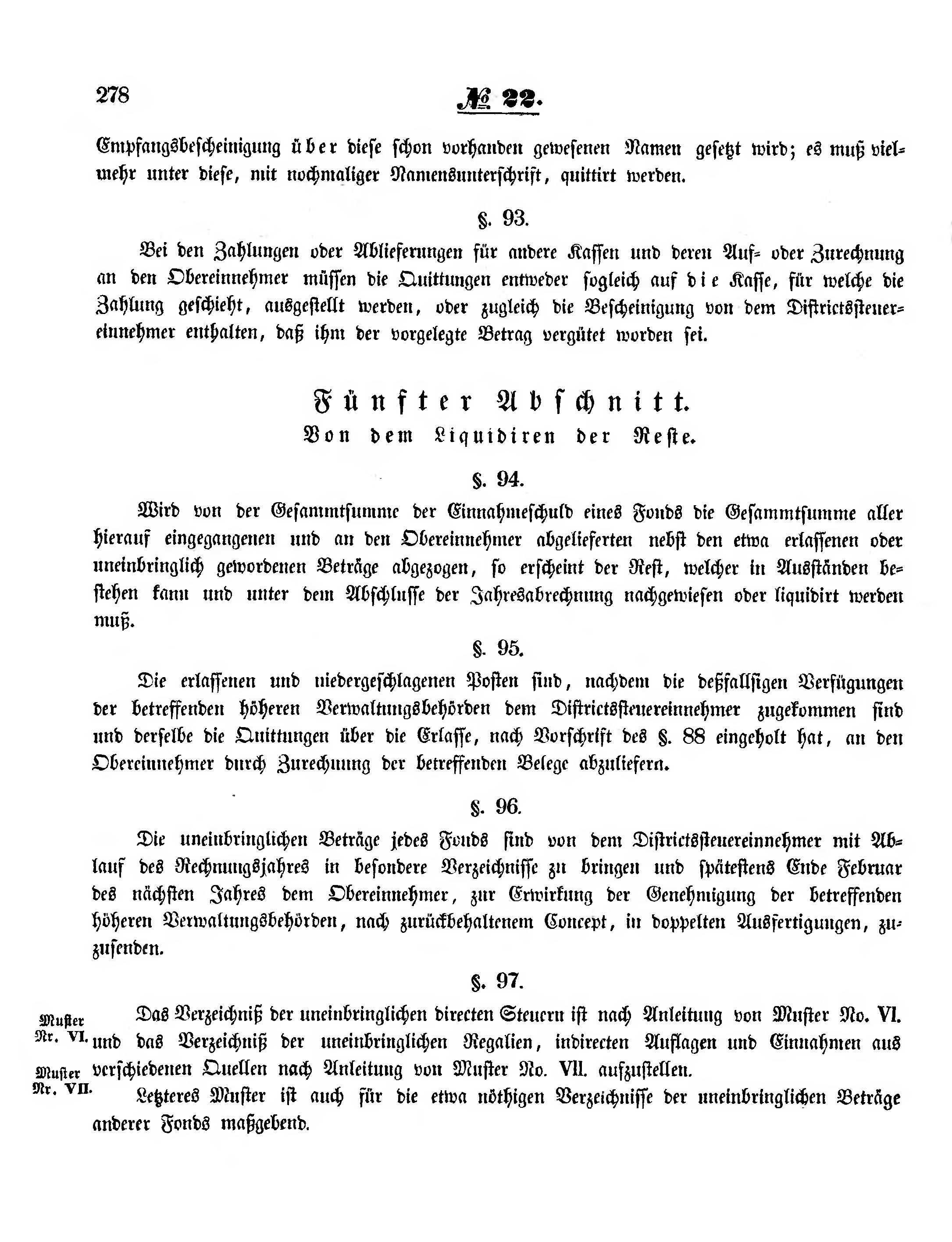 278 № 22.

Empfangsbescheinigung über diese schon vorhanden gewesenen Namen gesetzt wird; es muß vielmehr unter diese, mit nochmaliger Namensunterschrift, quittirt werden.

§. 93.

Bei den Zahlungen oder Ablieferungen für andere Kassen und deren Auf- oder Zurechnung an den Obereinnehmer müssen die Quittungen entweder sogleich auf die Kasse, für welche die Zahlung geschieht, ausgestellt werden, oder zugleich die Bescheinigung von dem Districtssteuereinnehmer enthalten, daß ihm der vorgelegte Betrag vergütet worden sei.

Fünfter Abschnitt.
Von dem Liquidiren der Reste.

§. 94.

Wird von der Gesammtsumme der Einnahmeschuld eines Fonds die Gesammtsumme aller hierauf eingegangenen und an den Obereinnehmer abgelieferten nebst den etwa erlassenen oder uneinbringlich gewordenen Beträge abgezogen, so erscheint der Rest, welcher in Ausständen bestehen kann und unter dem Abschlusse der Jahresabrechnung nachgewiesen oder liquidirt werden muß.

§. 95.

Die erlassenen und niedergeschlagenen Posten sind, nachdem die deßfallsigen Verfügungen der betreffenden höheren Verwaltungsbehörden dem Districtssteuereinnehmer zugekommen sind und derselbe die Quittungen über die Erlasse, nach Vorschrift des §. 88 eingeholt hat, an den Obereinnehmer durch Zurechnung der betreffenden Belege abzuliefern.

§. 96.

Die uneinbringlichen Beträge jedes Fonds sind von dem Districtssteuereinnehmer mit Ablauf des Rechnungsjahres in besondere Verzeichnisse zu bringen und spätestens Ende Februar des nächsten Jahres dem Obereinnehmer, zur Erwirkung der Genehmigung der betreffenden höheren Verwaltungsbehörden, nach zurückbehaltenem Concept, in doppelten Ausfertigungen, zuzusenden.

§. 97.

Muster Nr. VI.

Muster Nr. VII.

Das Verzeichniß der uneinbringlichen directen Steuern ist nach Anleitung von Muster No. VI. und das Verzeichniß der uneinbringlichen Regalien, indirecten Auflagen und Einnahmen aus verschiedenen Quellen nach Anleitung von Muster No. VII. aufzustellen.

Letzteres Muster ist auch für die etwa nöthigen Verzeichnisse der uneinbringlichen Beträge anderer Fonds maßgebend.